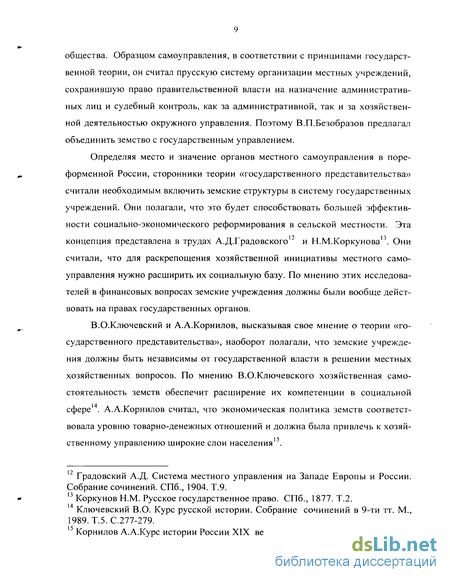 9

общества. Образцом самоуправления, в соответствии с принципами государственной теории, он считал прусскую систему организации местных учреждений, сохранившую право правительственной власти на назначение административных лиц и судебный контроль, как за административной, так и за хозяйственной деятельностью окружного управления. Поэтому В.П.Безобразов предлагал объединить земство с государственным управлением.

Определяя место и значение органов местного самоуправления в пореформенной России, сторонники теории «государственного представительства» считали необходимым включить земские структуры в систему государственных учреждений. Они полагали, что это будет способствовать большей эффективности социально-экономического реформирования в сельской местности. Эта концепция представлена в трудах А.Д.Градовского$^{12}$ и Н.М.Коркунова$^{13}$. Они считали, что для раскрепощения хозяйственной инициативы местного самоуправления нужно расширить их социальную базу. По мнению этих исследователей в финансовых вопросах земские учреждения должны были вообще действовать на правах государственных органов.

В.О.Ключевский и А.А.Корнилов, высказывая свое мнение о теории «государственного представительства», наоборот полагали, что земские учреждения должны быть независимы от государственной власти в решении местных хозяйственных вопросов. По мнению В.О.Ключевского хозяйственная самостоятельность земств обеспечит расширение их компетенции в социальной сфере$^{14}$. А.А.Корнилов считал, что экономическая политика земств соответствовала уровню товарно-денежных отношений и должна была привлечь к хозяйственному управлению широкие слои населения$^{15}$.

$^{12}$ Градовский А.Д. Система местного управления на Западе Европы и России. Собрание сочинений. СПб., 1904. Т.9.
$^{13}$ Коркунов Н.М. Русское государственное право. СПб., 1877. Т.2.
$^{14}$ Ключевский В.О. Курс русской истории. Собрание сочинений в 9-ти тт. М., 1989. Т.5. С.277-279.
$^{15}$ Корнилов А.А.Курс истории России XIX ве

dsLib.net
библиотека диссертаций